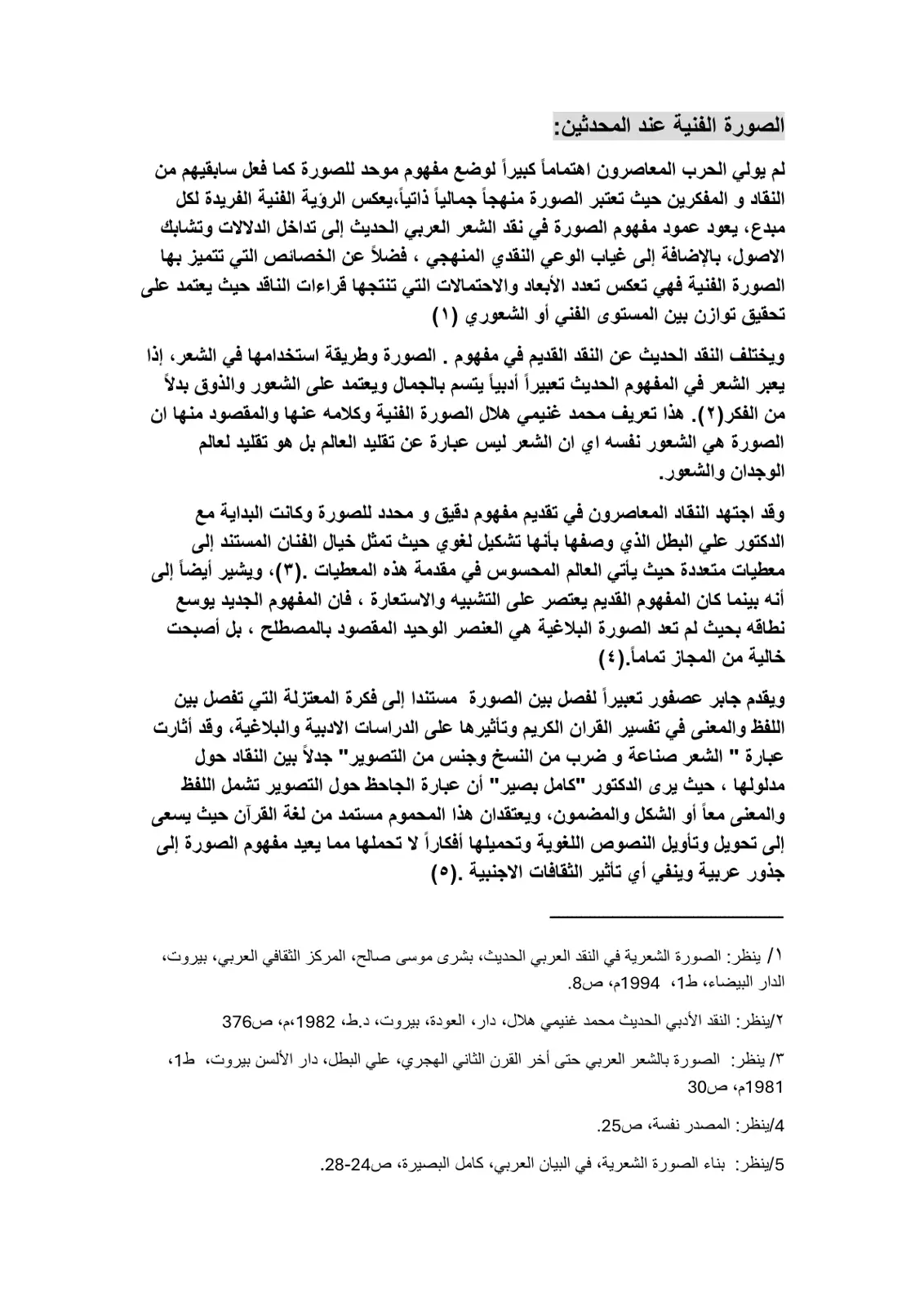 الصورة الفنية عند المحدثين:

لم يولي الحرب المعاصرون اهتماماً كبيراً لوضع مفهوم موحد للصورة كما فعل سابقيهم من النقاد و المفكرين حيث تعتبر الصورة منهجاً جمالياً ذاتياً،يعكس الرؤية الفنية الفريدة لكل مبدع، يعود عمود مفهوم الصورة في نقد الشعر العربي الحديث إلى تداخل الدلالات وتشابك الاصول، بالإضافة إلى غياب الوعي النقدي المنهجي ، فضلاً عن الخصائص التي تتميز بها الصورة الفنية فهي تعكس تعدد الأبعاد والاحتمالات التي تنتجها قراءات الناقد حيث يعتمد على تحقيق توازن بين المستوى الفني أو الشعوري (١)

ويختلف النقد الحديث عن النقد القديم في مفهوم . الصورة وطريقة استخدامها في الشعر، إذا يعبر الشعر في المفهوم الحديث تعبيراً أدبياً يتسم بالجمال ويعتمد على الشعور والذوق بدلاً من الفكر(٢). هذا تعريف محمد غنيمي هلال الصورة الفنية وكلامه عنها والمقصود منها ان الصورة هي الشعور نفسه اي ان الشعر ليس عبارة عن تقليد العالم بل هو تقليد لعالم الوجدان والشعور.

وقد اجتهد النقاد المعاصرون في تقديم مفهوم دقيق و محدد للصورة وكانت البداية مع الدكتور علي البطل الذي وصفها بأنها تشكيل لغوي حيث تمثل خيال الفنان المستند إلى معطيات متعددة حيث يأتي العالم المحسوس في مقدمة هذه المعطيات .(٣)، ويشير أيضاً إلى أنه بينما كان المفهوم القديم يعتصر على التشبيه والاستعارة ، فان المفهوم الجديد يوسع نطاقه بحيث لم تعد الصورة البلاغية هي العنصر الوحيد المقصود بالمصطلح ، بل أصبحت خالية من المجاز تماماً.(٤)

ويقدم جابر عصفور تعبيراً لفصل بين الصورة مستندا إلى فكرة المعتزلة التي تفصل بين اللفظ والمعنى في تفسير القران الكريم وتأثيرها على الدراسات الادبية والبلاغية، وقد أثارت عبارة " الشعر صناعة و ضرب من النسخ وجنس من التصوير" جدلاً بين النقاد حول مدلولها ، حيث يرى الدكتور "كامل بصير" أن عبارة الجاحظ حول التصوير تشمل اللفظ والمعنى معاً أو الشكل والمضمون، ويعتقدان هذا المحموم مستمد من لغة القرآن حيث يسعى إلى تحويل وتأويل النصوص اللغوية وتحميلها أفكاراً لا تحملها مما يعيد مفهوم الصورة إلى جذور عربية وينفي أي تأثير الثقافات الاجنبية .(٥)

١/ ينظر: الصورة الشعرية في النقد العربي الحديث، بشرى موسى صالح، المركز الثقافي العربي، بيروت، الدار البيضاء، ط1، 1994م، ص8.

٢/ينظر: النقد الأدبي الحديث محمد غنيمي هلال، دار، العودة، بيروت، د.ط، 1982،م، ص376

٣/ ينظر: الصورة بالشعر العربي حتى أخر القرن الثاني الهجري، علي البطل، دار الألسن بيروت، ط1، 1981م، ص30

4/ينظر: المصدر نفسة، ص25.

5/ينظر: بناء الصورة الشعرية، في البيان العربي، كامل البصيرة، ص24-28.